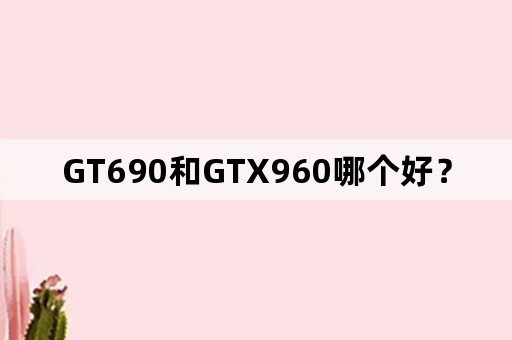 GT690和GTX960哪个好？